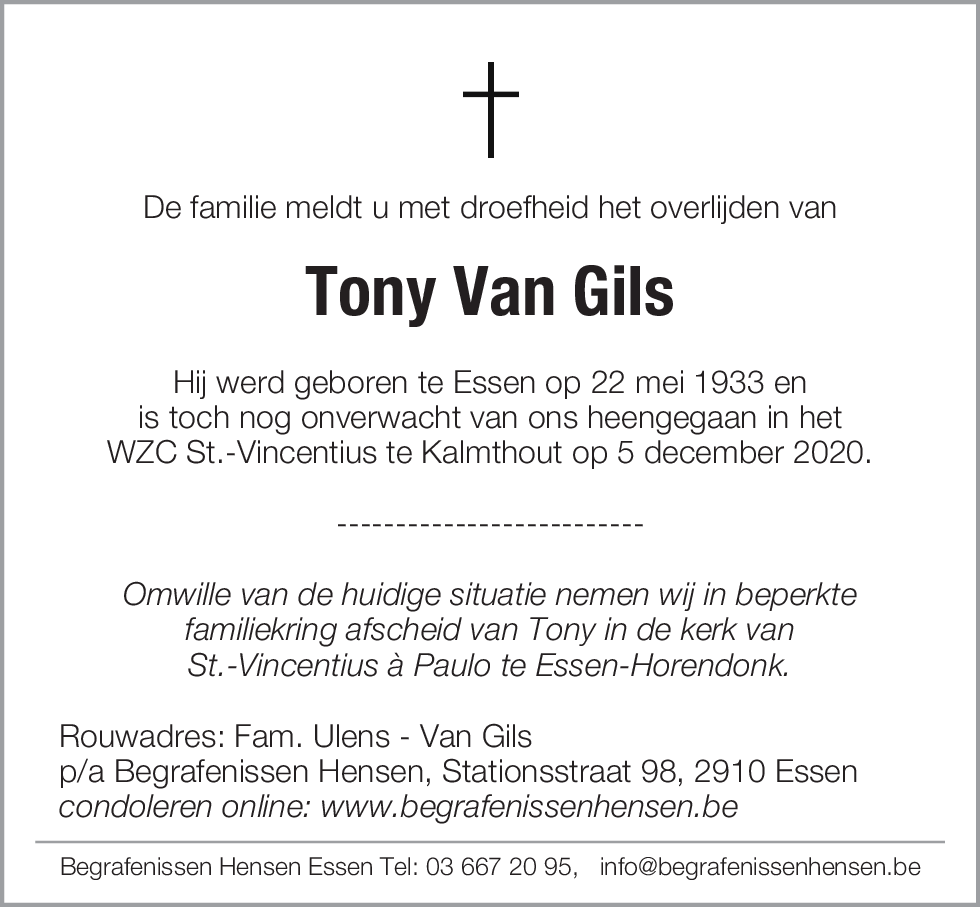 De familie meldt u met droefheid het overlijden van

Tony Van Gils

Hij werd geboren te Essen op 22 mei 1933 en is toch nog onverwacht van ons heengegaan in het WZC St.-Vincentius te Kalmthout op 5 december 2020.

--------------------------

Omwille van de huidige situatie nemen wij in beperkte familiekring afscheid van Tony in de kerk van St.-Vincentius à Paulo te Essen-Horendonk.

Rouwadres: Fam. Ulens - Van Gils
p/a Begrafenissen Hensen, Stationsstraat 98, 2910 Essen
condoleren online: www.begrafenissenhensen.be

Begrafenissen Hensen Essen Tel: 03 667 20 95, info@begrafenissenhensen.be